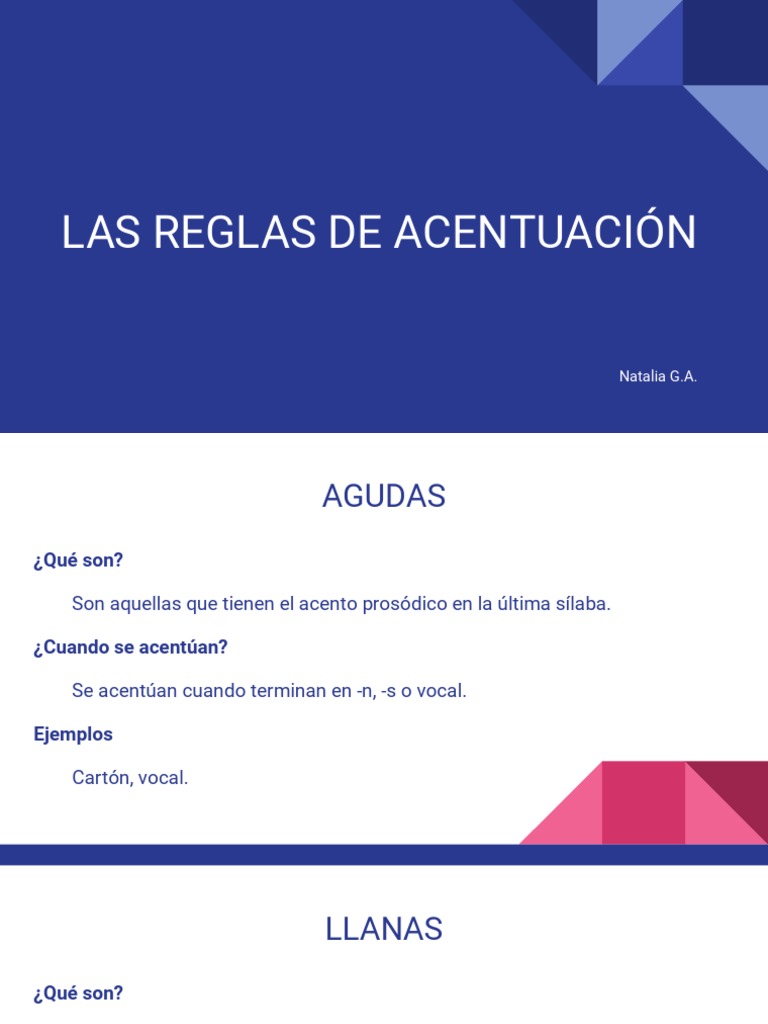 LAS REGLAS DE ACENTUACIÓN

Natalia G.A.

AGUDAS

¿Qué son?

Son aquellas que tienen el acento prosódico en la última sílaba.

¿Cuando se acentúan?

Se acentúan cuando terminan en -n, -s o vocal.

Ejemplos

Cartón, vocal.

LLANAS

¿Qué son?